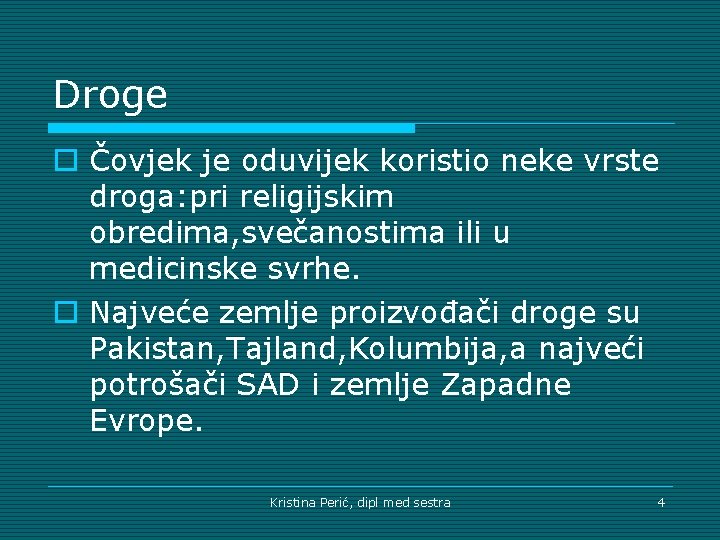 Droge

Čovjek je oduvijek koristio neke vrste droga:pri religijskim obredima,svečanostima ili u medicinske svrhe.

Najveće zemlje proizvođači droge su Pakistan,Tajland,Kolumbija,a najveći potrošači SAD i zemlje Zapadne Evrope.

Kristina Perić, dipl med sestra

4